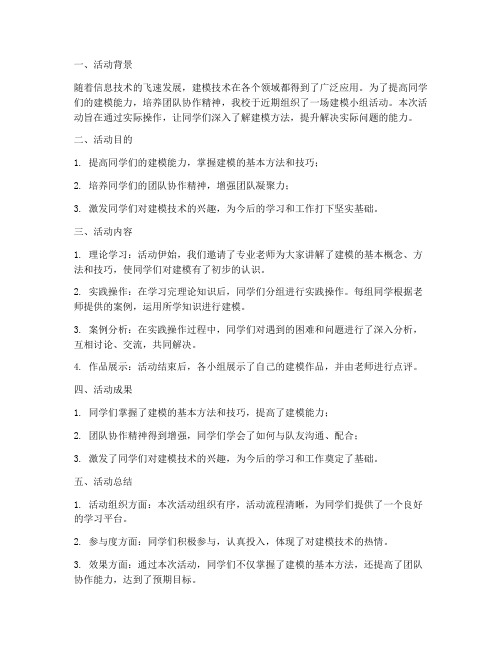 一、活动背景

随着信息技术的飞速发展，建模技术在各个领域都得到了广泛应用。为了提高同学们的建模能力，培养团队协作精神，我校于近期组织了一场建模小组活动。本次活动旨在通过实际操作，让同学们深入了解建模方法，提升解决实际问题的能力。

二、活动目的

1. 提高同学们的建模能力，掌握建模的基本方法和技巧；

2. 培养同学们的团队协作精神，增强团队凝聚力；

3. 激发同学们对建模技术的兴趣，为今后的学习和工作打下坚实基础。

三、活动内容

1. 理论学习：活动伊始，我们邀请了专业老师为大家讲解了建模的基本概念、方法和技巧，使同学们对建模有了初步的认识。

2. 实践操作：在学习完理论知识后，同学们分组进行实践操作。每组同学根据老师提供的案例，运用所学知识进行建模。

3. 案例分析：在实践操作过程中，同学们对遇到的困难和问题进行了深入分析，互相讨论、交流，共同解决。

4. 作品展示：活动结束后，各小组展示了自己的建模作品，并由老师进行点评。

四、活动成果

1. 同学们掌握了建模的基本方法和技巧，提高了建模能力；

2. 团队协作精神得到增强，同学们学会了如何与队友沟通、配合；

3. 激发了同学们对建模技术的兴趣，为今后的学习和工作奠定了基础。

五、活动总结

1. 活动组织方面：本次活动组织有序，活动流程清晰，为同学们提供了一个良好的学习平台。

2. 参与度方面：同学们积极参与，认真投入，体现了对建模技术的热情。

3. 效果方面：通过本次活动，同学们不仅掌握了建模的基本方法，还提高了团队协作能力，达到了预期目标。